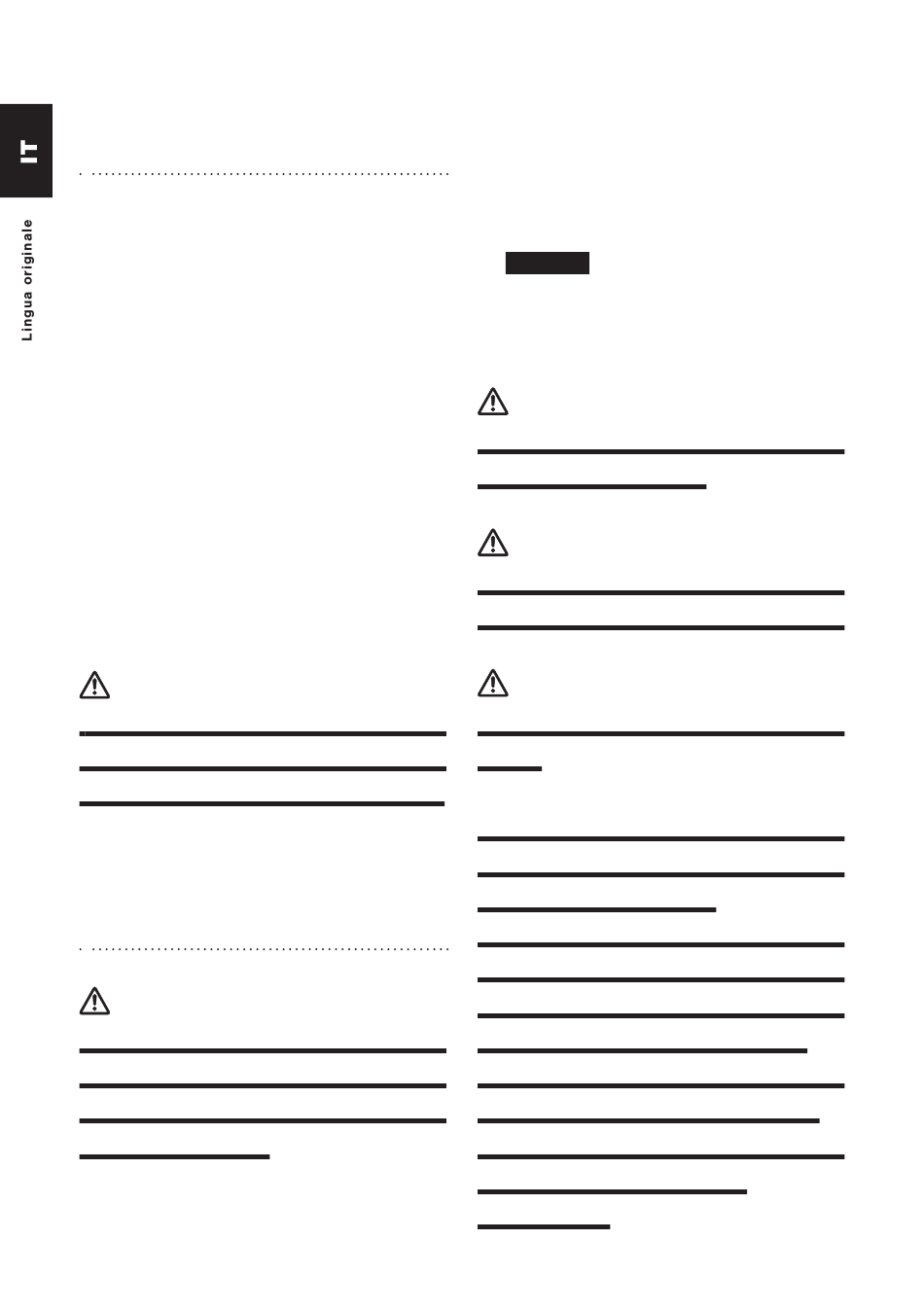 IT

Lingua originale